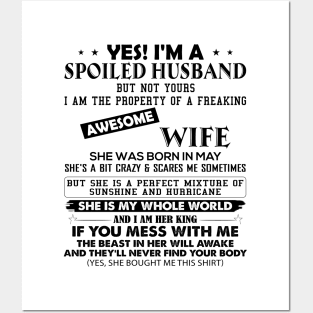 YES! I'M A
SPOILED HUSBAND
BUT NOT YOURS
I AM THE PROPERTY OF A FREAKING
AWESOME
WIFE
SHE WAS BORN IN MAY
SHE'S A BIT CRAZY & SCARES ME SOMETIMES
BUT SHE IS A PERFECT MIXTURE OF SUNSHINE AND HURRICANE
SHE IS MY WHOLE WORLD
AND I AM HER KING
IF YOU MESS WITH ME
THE BEAST IN HER WILL AWAKE
AND THEY'LL NEVER FIND YOUR BODY
(YES, SHE BOUGHT ME THIS SHIRT)